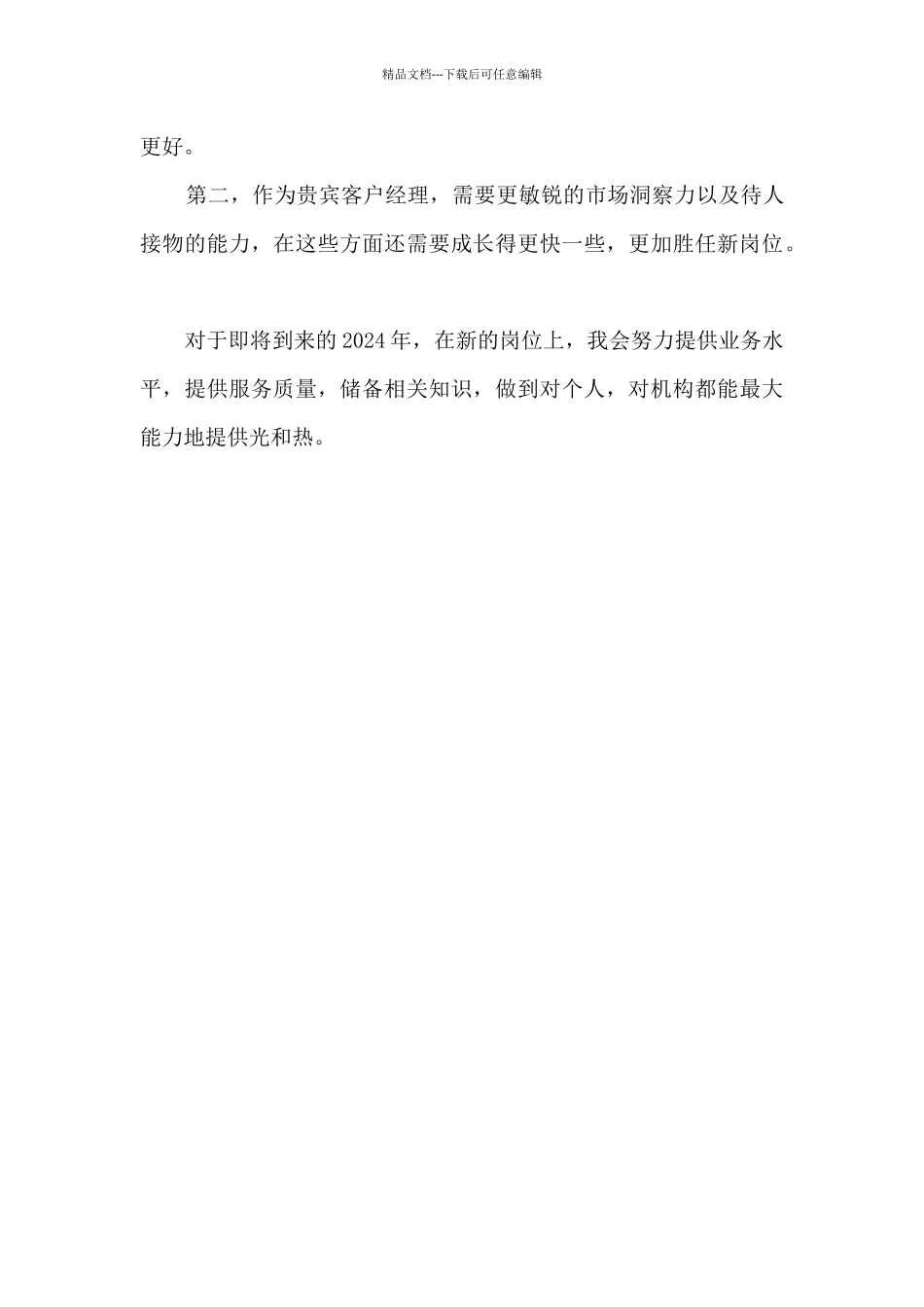 精品文档---下载后可任意编辑

更好。

第二，作为贵宾客户经理，需要更敏锐的市场洞察力以及待人接物的能力，在这些方面还需要成长得更快一些，更加胜任新岗位。

对于即将到来的2024年，在新的岗位上，我会努力提供业务水平，提供服务质量，储备相关知识，做到对个人，对机构都能最大能力地提供光和热。